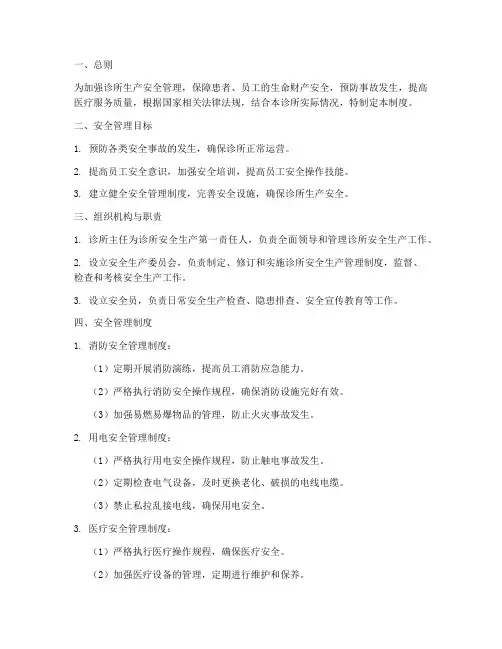 一、总则

为加强诊所生产安全管理，保障患者、员工的生命财产安全，预防事故发生，提高医疗服务质量，根据国家相关法律法规，结合本诊所实际情况，特制定本制度。

二、安全管理目标

1. 预防各类安全事故的发生，确保诊所正常运营。

2. 提高员工安全意识，加强安全培训，提高员工安全操作技能。

3. 建立健全安全管理制度，完善安全设施，确保诊所生产安全。

三、组织机构与职责

1. 诊所主任为诊所安全生产第一责任人，负责全面领导和管理诊所安全生产工作。

2. 设立安全生产委员会，负责制定、修订和实施诊所安全生产管理制度，监督、检查和考核安全生产工作。

3. 设立安全员，负责日常安全生产检查、隐患排查、安全宣传教育等工作。

四、安全管理制度

1. 消防安全管理制度：

（1）定期开展消防演练，提高员工消防应急能力。

（2）严格执行消防安全操作规程，确保消防设施完好有效。

（3）加强易燃易爆物品的管理，防止火灾事故发生。

2. 用电安全管理制度：

（1）严格执行用电安全操作规程，防止触电事故发生。

（2）定期检查电气设备，及时更换老化、破损的电线电缆。

（3）禁止私拉乱接电线，确保用电安全。

3. 医疗安全管理制度：

（1）严格执行医疗操作规程，确保医疗安全。

（2）加强医疗设备的管理，定期进行维护和保养。